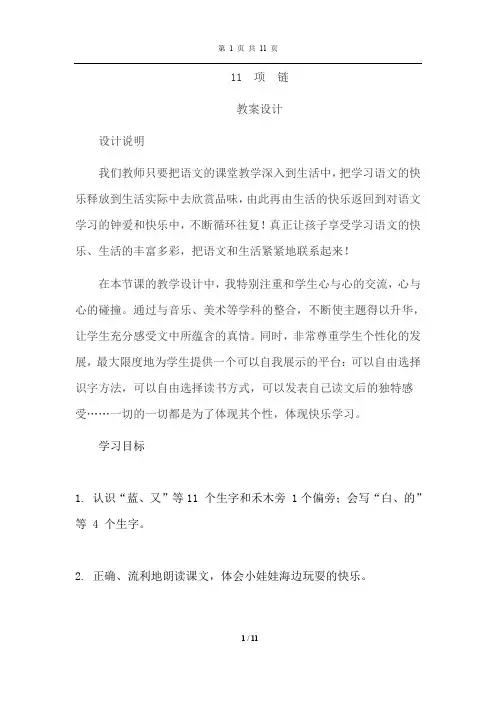 第 1 页 共 11 页

11 项 链

教案设计

设计说明

我们教师只要把语文的课堂教学深入到生活中，把学习语文的快乐释放到生活实际中去欣赏品味，由此再由生活的快乐返回到对语文学习的钟爱和快乐中，不断循环往复！真正让孩子享受学习语文的快乐、生活的丰富多彩，把语文和生活紧紧地联系起来！

在本节课的教学设计中，我特别注重和学生心与心的交流，心与心的碰撞。通过与音乐、美术等学科的整合，不断使主题得以升华，让学生充分感受文中所蕴含的真情。同时，非常尊重学生个性化的发展，最大限度地为学生提供一个可以自我展示的平台：可以自由选择识字方法，可以自由选择读书方式，可以发表自己读文后的独特感受……一切的一切都是为了体现其个性，体现快乐学习。

学习目标

1. 认识“蓝、又”等 11 个生字和禾木旁 1 个偏旁；会写“白、的”等 4 个生字。

2. 正确、流利地朗读课文，体会小娃娃海边玩耍的快乐。

1 / 11